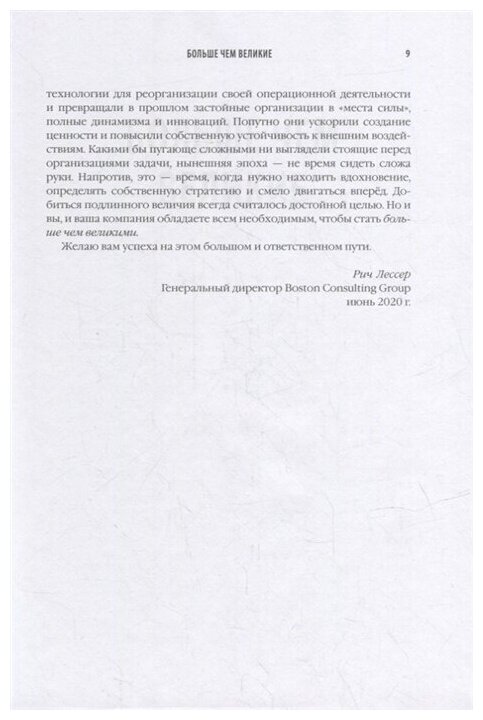 БОЛЬШЕ ЧЕМ ВЕЛИКИЕ 9

технологии для реорганизации своей операционной деятельности и превращали в прошлом застойные организации в «места силы», полные динамизма и инноваций. Попутно они ускорили создание ценности и повысили собственную устойчивость к внешним воздействиям. Какими бы пугающе сложными ни выглядели стоящие перед организациями задачи, нынешняя эпоха — не время сидеть сложа руки. Напротив, это — время, когда нужно находить вдохновение, определять собственную стратегию и смело двигаться вперёд. Добиться подлинного величия всегда считалось достойной целью. Но и вы, и ваша компания обладаете всем необходимым, чтобы стать больше чем великими.

Желаю вам успеха на этом большом и ответственном пути.

Рич Лессер
Генеральный директор Boston Consulting Group
июнь 2020 г.